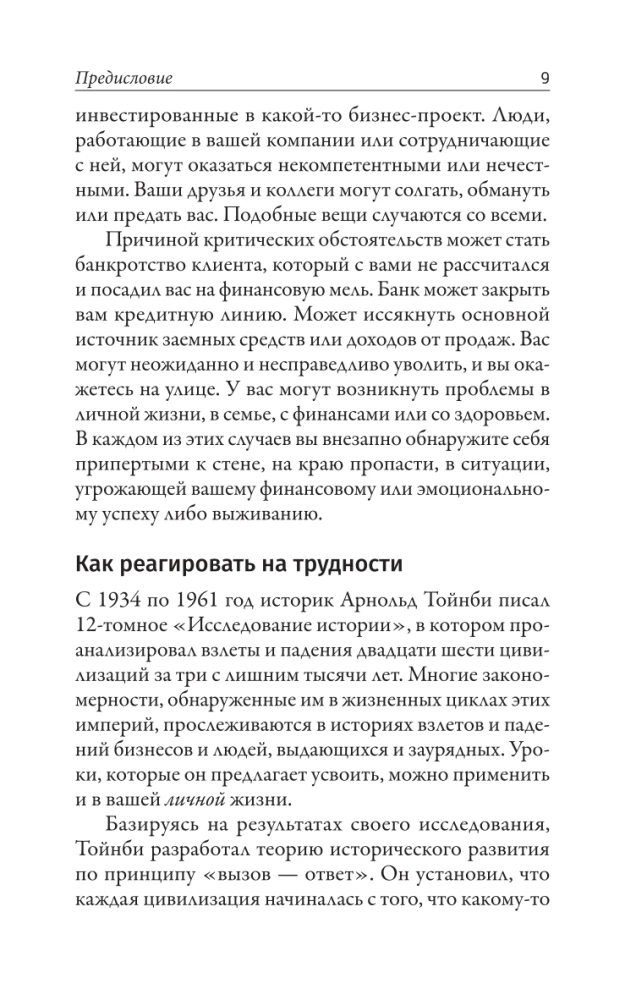 Предисловие 9

инвестированные в какой-то бизнес-проект. Люди, работающие в вашей компании или сотрудничающие с ней, могут оказаться некомпетентными или нечестными. Ваши друзья и коллеги могут солгать, обмануть или предать вас. Подобные вещи случаются со всеми.

Причиной критических обстоятельств может стать банкротство клиента, который с вами не рассчитался и посадил вас на финансовую мель. Банк может закрыть вам кредитную линию. Может иссякнуть основной источник заемных средств или доходов от продаж. Вас могут неожиданно и несправедливо уволить, и вы окажетесь на улице. У вас могут возникнуть проблемы в личной жизни, в семье, с финансами или со здоровьем. В каждом из этих случаев вы внезапно обнаружите себя припертыми к стене, на краю пропасти, в ситуации, угрожающей вашему финансовому или эмоциональному успеху либо выживанию.

Как реагировать на трудности

С 1934 по 1961 год историк Арнольд Тойнби писал 12-томное «Исследование истории», в котором проанализировал взлеты и падения двадцати шести цивилизаций за три с лишним тысячи лет. Многие закономерности, обнаруженные им в жизненных циклах этих империй, прослеживаются в историях взлетов и падений бизнесов и людей, выдающихся и заурядных. Уроки, которые он предлагает усвоить, можно применить и в вашей личной жизни.

Базируясь на результатах своего исследования, Тойнби разработал теорию исторического развития по принципу «вызов — ответ». Он установил, что каждая цивилизация начиналась с того, что какому-то